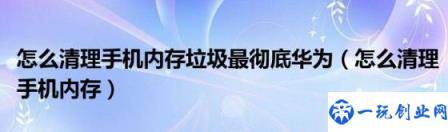 怎么清理手机内存垃圾最彻底华为（怎么清理手机内存）

一玩创业网